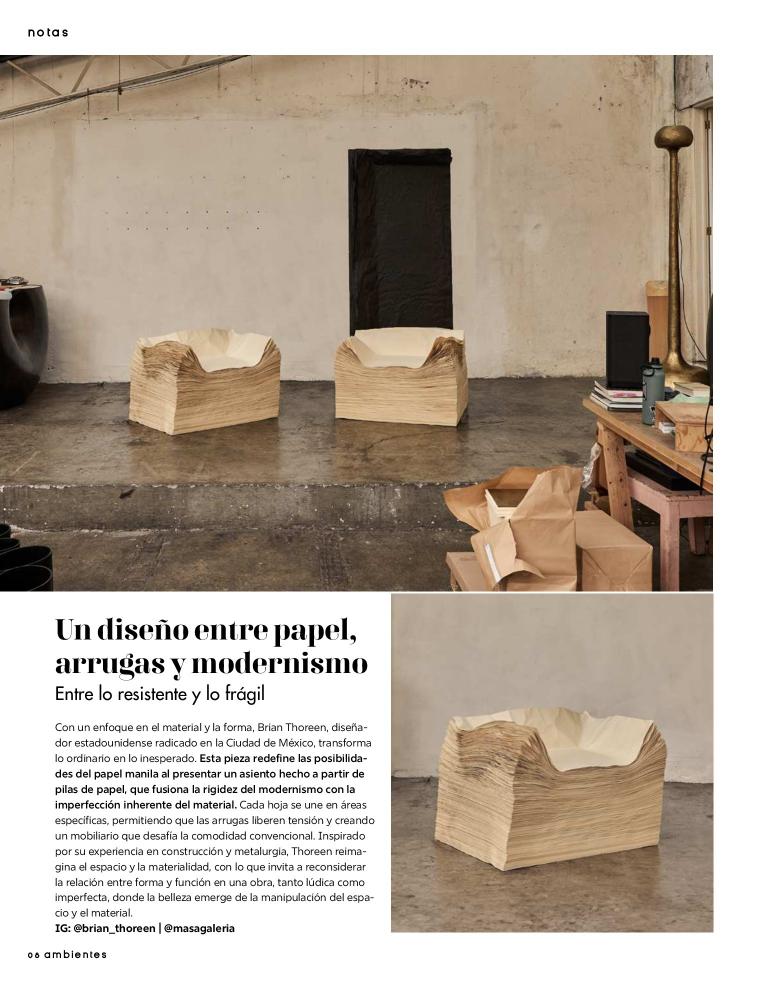 notas

Un diseño entre papel, arrugas y modernismo

Entre lo resistente y lo frágil

Con un enfoque en el material y la forma, Brian Thoreen, diseñador estadounidense radicado en la Ciudad de México, transforma lo ordinario en lo inesperado. Esta pieza redefine las posibilidades del papel manila al presentar un asiento hecho a partir de pilas de papel, que fusiona la rigidez del modernismo con la imperfección inherente del material. Cada hoja se une en áreas específicas, permitiendo que las arrugas liberen tensión y creando un mobiliario que desafía la comodidad convencional. Inspirado por su experiencia en construcción y metalurgia, Thoreen reimagina el espacio y la materialidad, con lo que invita a reconsiderar la relación entre forma y función en una obra, tanto lúdica como imperfecta, donde la belleza emerge de la manipulación del espacio y el material.

IG: @brian_thoreen | @masagaleria

06 ambientes